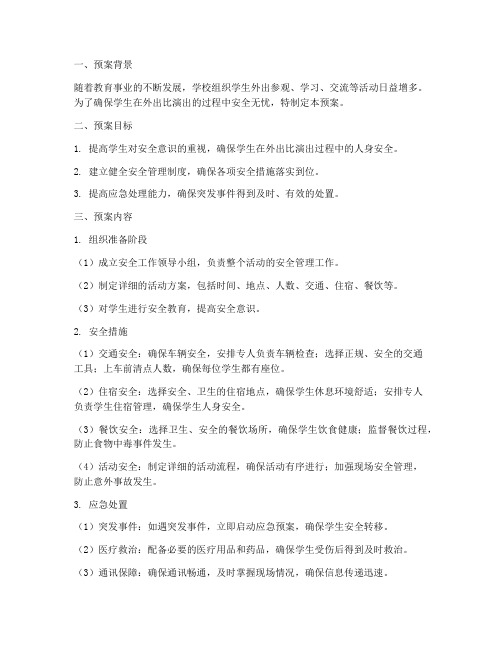 一、预案背景

随着教育事业的不断发展，学校组织学生外出参观、学习、交流等活动日益增多。为了确保学生在外出比演出的过程中安全无忧，特制定本预案。

二、预案目标

1. 提高学生对安全意识的重视，确保学生在外出比演出过程中的人身安全。

2. 建立健全安全管理制度，确保各项安全措施落实到位。

3. 提高应急处理能力，确保突发事件得到及时、有效的处置。

三、预案内容

1. 组织准备阶段

（1）成立安全工作领导小组，负责整个活动的安全管理工作。

（2）制定详细的活动方案，包括时间、地点、人数、交通、住宿、餐饮等。

（3）对学生进行安全教育，提高安全意识。

2. 安全措施

（1）交通安全：确保车辆安全，安排专人负责车辆检查；选择正规、安全的交通工具；上车前清点人数，确保每位学生都有座位。

（2）住宿安全：选择安全、卫生的住宿地点，确保学生休息环境舒适；安排专人负责学生住宿管理，确保学生人身安全。

（3）餐饮安全：选择卫生、安全的餐饮场所，确保学生饮食健康；监督餐饮过程，防止食物中毒事件发生。

（4）活动安全：制定详细的活动流程，确保活动有序进行；加强现场安全管理，防止意外事故发生。

3. 应急处置

（1）突发事件：如遇突发事件，立即启动应急预案，确保学生安全转移。

（2）医疗救治：配备必要的医疗用品和药品，确保学生受伤后得到及时救治。

（3）通讯保障：确保通讯畅通，及时掌握现场情况，确保信息传递迅速。